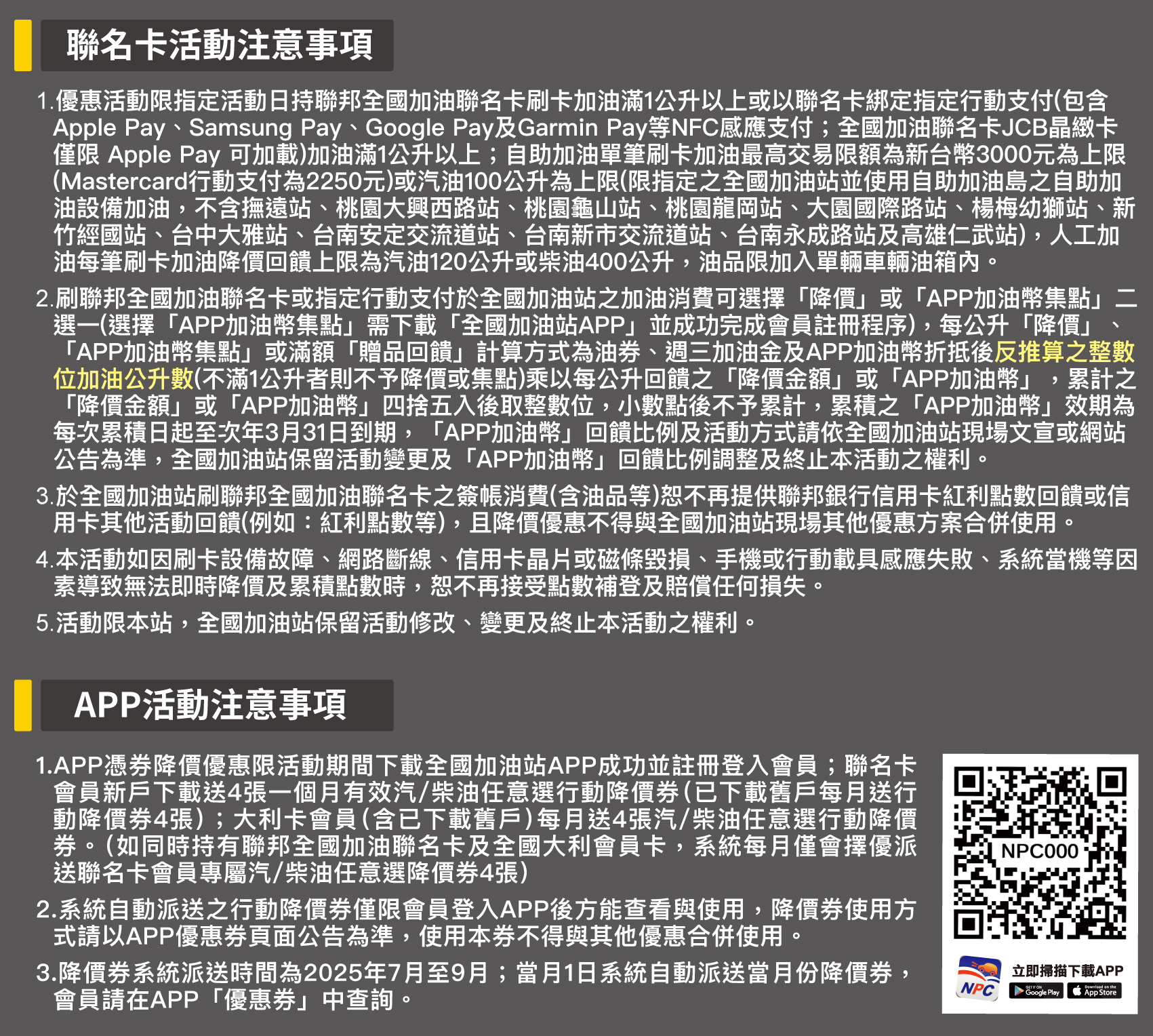 聯名卡活動注意事項

1.優惠活動限指定活動日持聯邦全國加油聯名卡刷卡加油滿1公升以上或以聯名卡綁定指定行動支付(包含Apple Pay、Samsung Pay、Google Pay及Garmin Pay等NFC感應支付；全國加油聯名卡JCB晶緻卡僅限 Apple Pay 可加載)加油滿1公升以上；自助加油單筆刷卡加油最高交易限額為新台幣3000元為上限(Mastercard行動支付為2250元)或汽油100公升為上限(限指定之全國加油站並使用自助加油島之自助加油設備加油，不含撫遠站、桃園大興西路站、桃園龜山站、桃園龍岡站、大園國際路站、楊梅幼獅站、新竹經國站、台中大雅站、台南安定交流道站、台南新市交流道站、台南永成路站及高雄仁武站)，人工加油每筆刷卡加油降價回饋上限為汽油120公升或柴油400公升，油品限加入單輛車輛油箱內。

2.刷聯邦全國加油聯名卡或指定行動支付於全國加油站之加油消費可選擇「降價」或「APP加油幣集點」二選一(選擇「APP加油幣集點」需下載「全國加油站APP」並成功完成會員註冊程序)，每公升「降價」、「APP加油幣集點」或滿額「贈品回饋」計算方式為油券、週三加油金及APP加油幣折抵後反推算之整數位加油公升數(不滿1公升者則不予降價或集點)乘以每公升回饋之「降價金額」或「APP加油幣」，累計之「降價金額」或「APP加油幣」四捨五入後取整數位，小數點後不予累計，累積之「APP加油幣」效期為每次累積日起至次年3月31日到期，「APP加油幣」回饋比例及活動方式請依全國加油站現場文宣或網站公告為準，全國加油站保留活動變更及「APP加油幣」回饋比例調整及終止本活動之權利。

3.於全國加油站刷聯邦全國加油聯名卡之簽帳消費(含油品等)恕不再提供聯邦銀行信用卡紅利點數回饋或信用卡其他活動回饋(例如：紅利點數等)，且降價優惠不得與全國加油站現場其他優惠方案合併使用。

4.本活動如因刷卡設備故障、網路斷線、信用卡晶片或磁條毀損、手機或行動載具感應失敗、系統當機等因素導致無法即時降價及累積點數時，恕不再接受點數補登及賠償任何損失。

5.活動限本站，全國加油站保留活動修改、變更及終止本活動之權利。

APP活動注意事項

1.APP憑券降價優惠限活動期間下載全國加油站APP成功並註冊登入會員；聯名卡會員新戶下載送4張一個月有效汽/柴油任意選行動降價券(已下載舊戶每月送行動降價券4張)；大利卡會員(含已下載舊戶)每月送4張汽/柴油任意選行動降價券。(如同時持有聯邦全國加油聯名卡及全國大利會員卡，系統每月僅會擇優派送聯名卡會員專屬汽/柴油任意選降價券4張)

2.系統自動派送之行動降價券僅限會員登入APP後方能查看與使用，降價券使用方式請以APP優惠券頁面公告為準，使用本券不得與其他優惠合併使用。

3.降價券系統派送時間為2025年7月至9月；當月1日系統自動派送當月份降價券，會員請在APP「優惠券」中查詢。

NPC000

NPC

立即掃描下載APP

GET IT ON Google Play

Download on the App Store